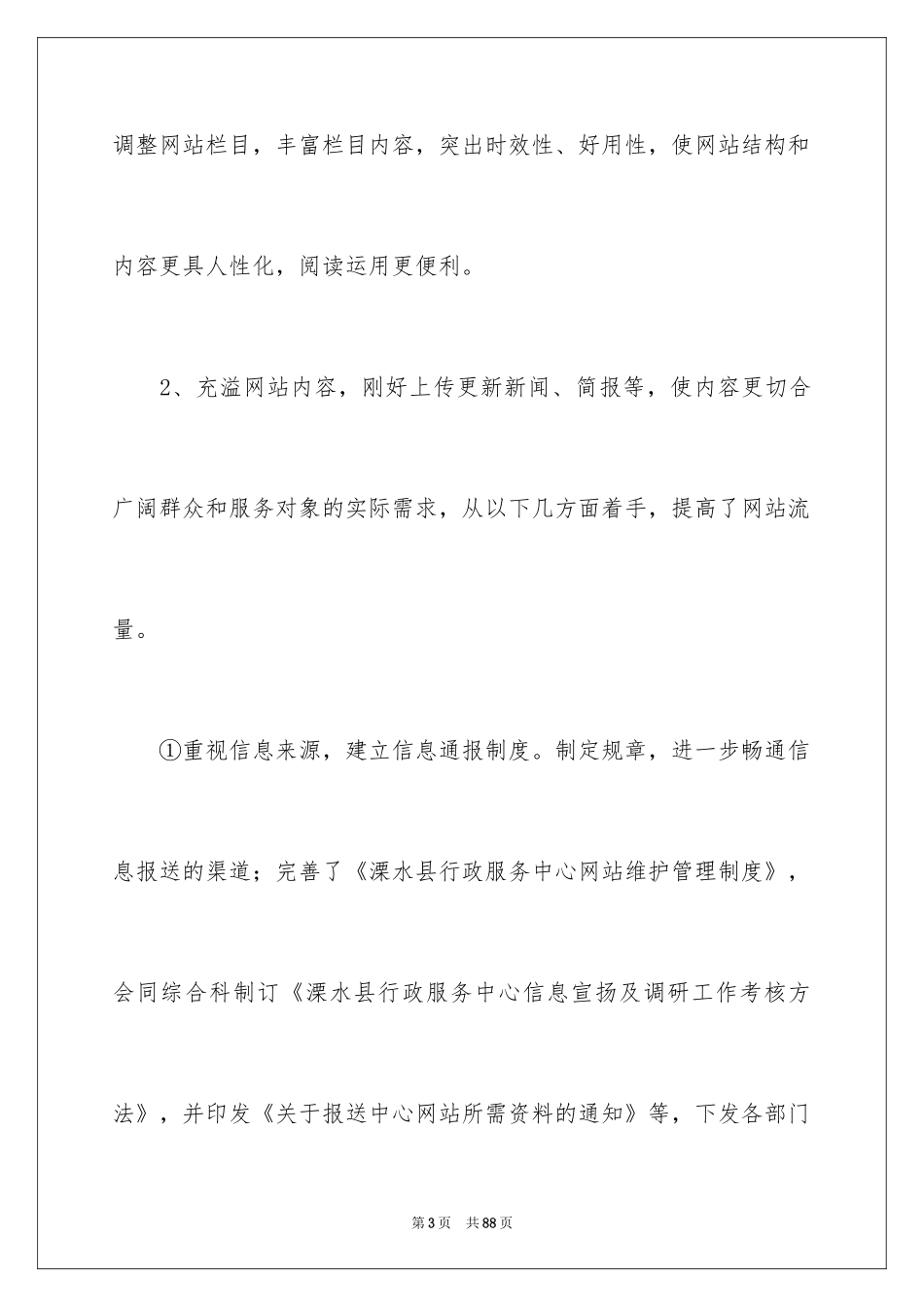 调整网站栏目，丰富栏目内容，突出时效性、好用性，使网站结构和内容更具人性化，阅读运用更便利。

2、充溢网站内容，刚好上传更新新闻、简报等，使内容更切合广阔群众和服务对象的实际需求，从以下几方面着手，提高了网站流量。

①重视信息来源，建立信息通报制度。制定规章，进一步畅通信息报送的渠道；完善了《溧水县行政服务中心网站维护管理制度》，会同综合科制订《溧水县行政服务中心信息宣扬及调研工作考核方法》，并印发《关于报送中心网站所需资料的通知》等，下发各部门

第3页　共88页